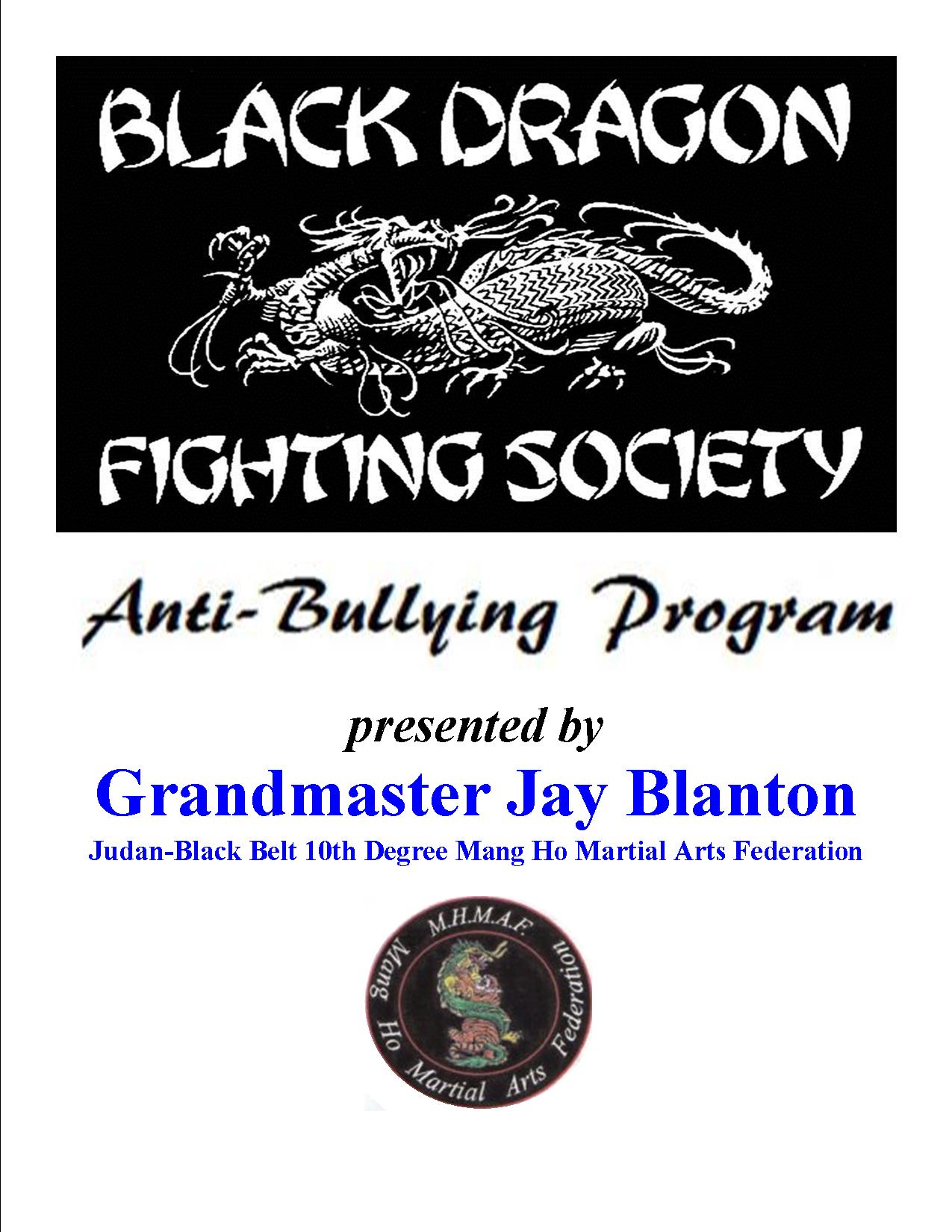 BLACK DRAGON
FIGHTING SOCIETY

Anti-Bullying Program

presented by

Grandmaster Jay Blanton

Judan-Black Belt 10th Degree Mang Ho Martial Arts Federation

M.H.M.A.F.
Mang Ho Martial Arts Federation